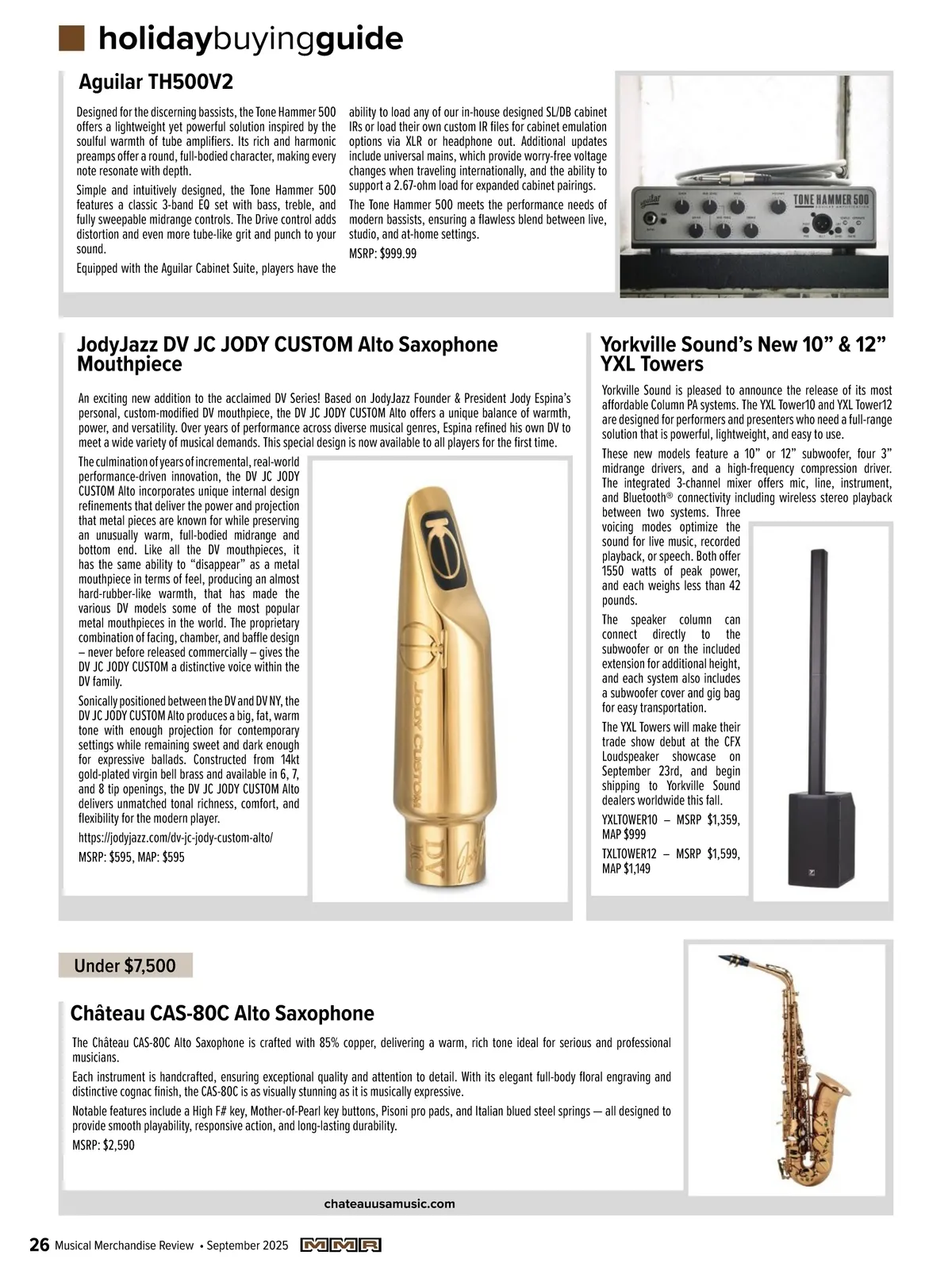 holidaybuyingguide

Aguilar TH500V2

Designed for the discerning bassists, the Tone Hammer 500 offers a lightweight yet powerful solution inspired by the soulful warmth of tube amplifiers. Its rich and harmonic preamps offer a round, full-bodied character, making every note resonate with depth.

Simple and intuitively designed, the Tone Hammer 500 features a classic 3-band EQ set with bass, treble, and fully sweepable midrange controls. The Drive control adds distortion and even more tube-like grit and punch to your sound.

Equipped with the Aguilar Cabinet Suite, players have the ability to load any of our in-house designed SL/DB cabinet IRs or load their own custom IR files for cabinet emulation options via XLR or headphone out. Additional updates include universal mains, which provide worry-free voltage changes when traveling internationally, and the ability to support a 2.67-ohm load for expanded cabinet pairings.

The Tone Hammer 500 meets the performance needs of modern bassists, ensuring a flawless blend between live, studio, and at-home settings.

MSRP: $999.99

aguilar TONE HAMMER 500

JodyJazz DV JC JODY CUSTOM Alto Saxophone Mouthpiece

An exciting new addition to the acclaimed DV Series! Based on JodyJazz Founder & President Jody Espina's personal, custom-modified DV mouthpiece, the DV JC JODY CUSTOM Alto offers a unique balance of warmth, power, and versatility. Over years of performance across diverse musical genres, Espina refined his own DV to meet a wide variety of musical demands. This special design is now available to all players for the first time.

The culmination of years of incremental, real-world performance-driven innovation, the DV JC JODY CUSTOM Alto incorporates unique internal design refinements that deliver the power and projection that metal pieces are known for while preserving an unusually warm, full-bodied midrange and bottom end. Like all the DV mouthpieces, it has the same ability to "disappear" as a metal mouthpiece in terms of feel, producing an almost hard-rubber-like warmth, that has made the various DV models some of the most popular metal mouthpieces in the world. The proprietary combination of facing, chamber, and baffle design – never before released commercially – gives the DV JC JODY CUSTOM a distinctive voice within the DV family.

Sonically positioned between the DV and DV NY, the DV JC JODY CUSTOM Alto produces a big, fat, warm tone with enough projection for contemporary settings while remaining sweet and dark enough for expressive ballads. Constructed from 14kt gold-plated virgin bell brass and available in 6, 7, and 8 tip openings, the DV JC JODY CUSTOM Alto delivers unmatched tonal richness, comfort, and flexibility for the modern player.

https://jodyjazz.com/dv-jc-jody-custom-alto/

MSRP: $595, MAP: $595

JODY CUSTOM
DV

Yorkville Sound's New 10" & 12" YXL Towers

Yorkville Sound is pleased to announce the release of its most affordable Column PA systems. The YXL Tower10 and YXL Tower12 are designed for performers and presenters who need a full-range solution that is powerful, lightweight, and easy to use.

These new models feature a 10" or 12" subwoofer, four 3" midrange drivers, and a high-frequency compression driver. The integrated 3-channel mixer offers mic, line, instrument, and Bluetooth® connectivity including wireless stereo playback between two systems. Three voicing modes optimize the sound for live music, recorded playback, or speech. Both offer 1550 watts of peak power, and each weighs less than 42 pounds.

The speaker column can connect directly to the subwoofer or on the included extension for additional height, and each system also includes a subwoofer cover and gig bag for easy transportation.

The YXL Towers will make their trade show debut at the CFX Loudspeaker showcase on September 23rd, and begin shipping to Yorkville Sound dealers worldwide this fall.

YXLTOWER10 – MSRP $1,359, MAP $999

TXLTOWER12 – MSRP $1,599, MAP $1,149

Under $7,500

Château CAS-80C Alto Saxophone

The Château CAS-80C Alto Saxophone is crafted with 85% copper, delivering a warm, rich tone ideal for serious and professional musicians.

Each instrument is handcrafted, ensuring exceptional quality and attention to detail. With its elegant full-body floral engraving and distinctive cognac finish, the CAS-80C is as visually stunning as it is musically expressive.

Notable features include a High F# key, Mother-of-Pearl key buttons, Pisoni pro pads, and Italian blued steel springs — all designed to provide smooth playability, responsive action, and long-lasting durability.

MSRP: $2,590

chateauusamusic.com

26 Musical Merchandise Review • September 2025 MMR